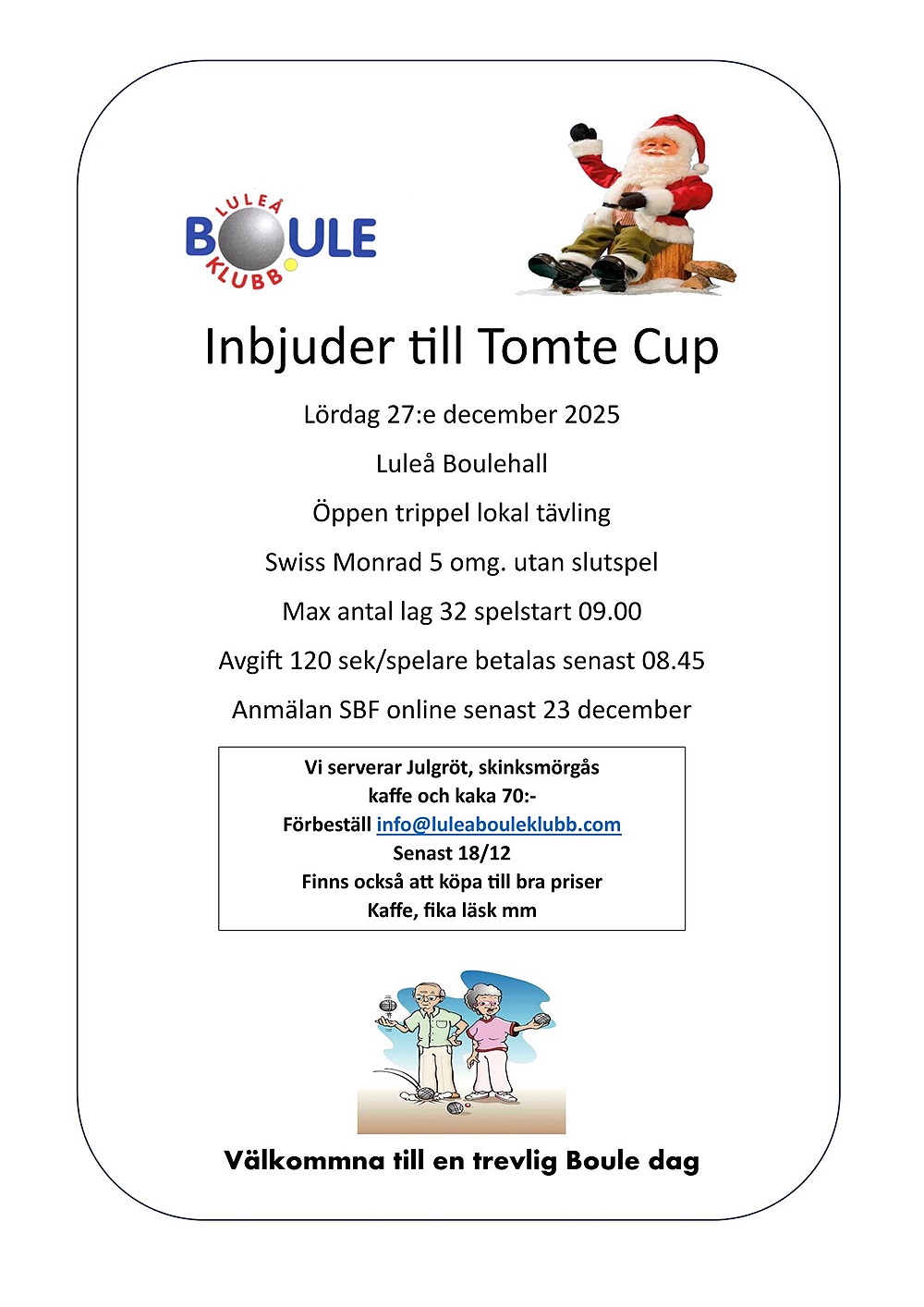 LULEÅ
BOULE
KLUBB

Inbjuder till Tomte Cup

Lördag 27:e december 2025

Luleå Boulehall

Öppen trippel lokal tävling

Swiss Monrad 5 omg. utan slutspel

Max antal lag 32 spelstart 09.00

Avgift 120 sek/spelare betalas senast 08.45

Anmälan SBF online senast 23 december

Vi serverar Julgröt, skinksmörgås
kaffe och kaka 70:-
Förbeställ info@luleabouleklubb.com
Senast 18/12
Finns också att köpa till bra priser
Kaffe, fika läsk mm

Välkommna till en trevlig Boule dag